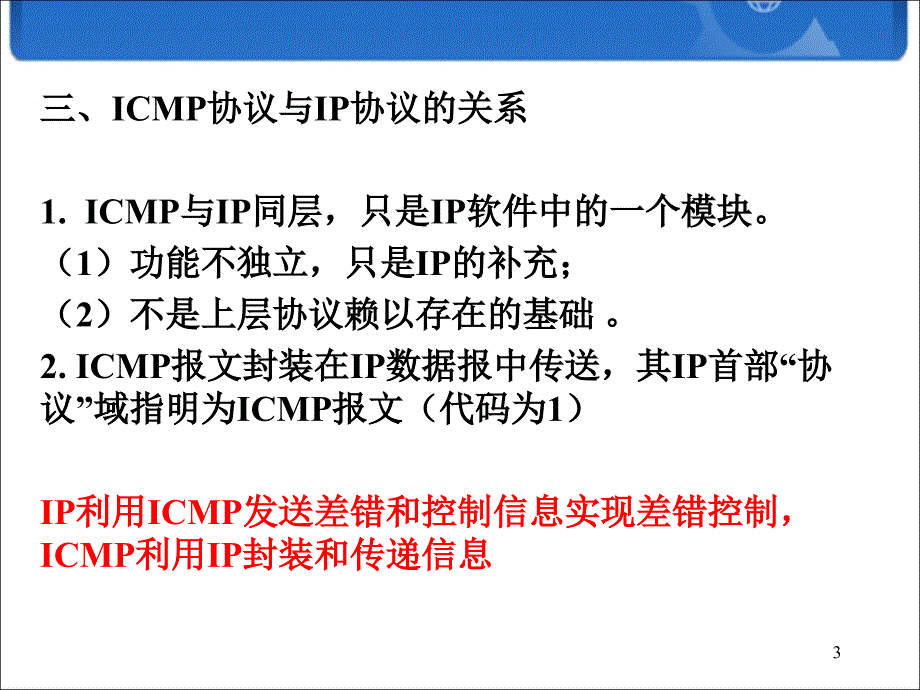 三、ICMP协议与IP协议的关系

1. ICMP与IP同层，只是IP软件中的一个模块。
（1）功能不独立，只是IP的补充；
（2）不是上层协议赖以存在的基础 。
2. ICMP报文封装在IP数据报中传送，其IP首部“协议”域指明为ICMP报文（代码为1）

IP利用ICMP发送差错和控制信息实现差错控制，ICMP利用IP封装和传递信息

3